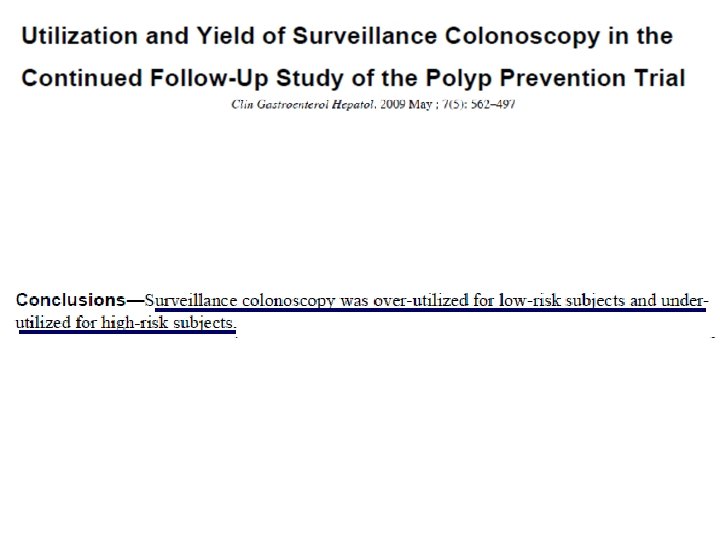 Utilization and Yield of Surveillance Colonoscopy in the Continued Follow-Up Study of the Polyp Prevention Trial

Clin Gastroenterol Hepatol. 2009 May ; 7(5): 562–497

Conclusions—Surveillance colonoscopy was over-utilized for low-risk subjects and under-utilized for high-risk subjects.